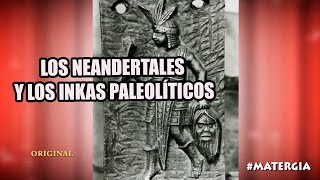 LOS NEANDERTALES
Y LOS INKAS PALEOLÍTICOS

ORIGINAL

#MATERGIA